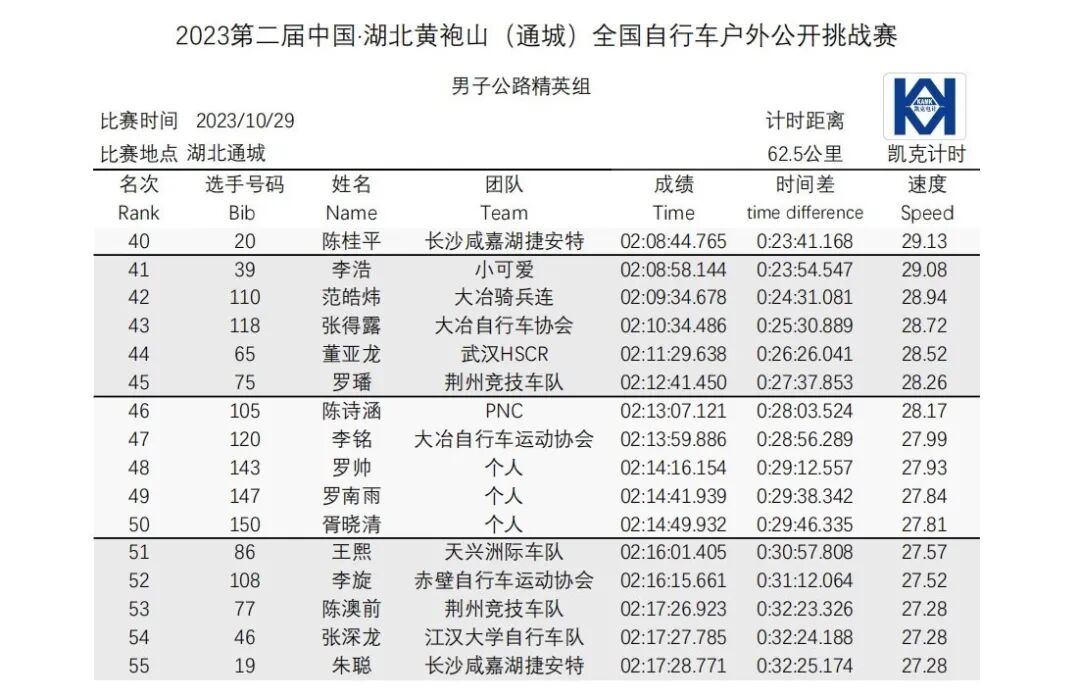 2023第二届中国·湖北黄袍山（通城）全国自行车户外公开挑战赛

男子公路精英组

比赛时间 2023/10/29
比赛地点 湖北通城

计时距离
62.5公里

KANK
凯克计时

| 名次 Rank | 选手号码 Bib | 姓名 Name | 团队 Team | 成绩 Time | 时间差 time difference | 速度 Speed |
|---|---|---|---|---|---|---|
| 40 | 20 | 陈桂平 | 长沙咸嘉湖捷安特 | 02:08:44.765 | 0:23:41.168 | 29.13 |
| 41 | 39 | 李浩 | 小可爱 | 02:08:58.144 | 0:23:54.547 | 29.08 |
| 42 | 110 | 范皓炜 | 大冶骑兵连 | 02:09:34.678 | 0:24:31.081 | 28.94 |
| 43 | 118 | 张得露 | 大冶自行车协会 | 02:10:34.486 | 0:25:30.889 | 28.72 |
| 44 | 65 | 董亚龙 | 武汉HSCR | 02:11:29.638 | 0:26:26.041 | 28.52 |
| 45 | 75 | 罗璠 | 荆州竞技车队 | 02:12:41.450 | 0:27:37.853 | 28.26 |
| 46 | 105 | 陈诗涵 | PNC | 02:13:07.121 | 0:28:03.524 | 28.17 |
| 47 | 120 | 李铭 | 大冶自行车运动协会 | 02:13:59.886 | 0:28:56.289 | 27.99 |
| 48 | 143 | 罗帅 | 个人 | 02:14:16.154 | 0:29:12.557 | 27.93 |
| 49 | 147 | 罗南雨 | 个人 | 02:14:41.939 | 0:29:38.342 | 27.84 |
| 50 | 150 | 胥晓清 | 个人 | 02:14:49.932 | 0:29:46.335 | 27.81 |
| 51 | 86 | 王熙 | 天兴洲际车队 | 02:16:01.405 | 0:30:57.808 | 27.57 |
| 52 | 108 | 李旋 | 赤壁自行车运动协会 | 02:16:15.661 | 0:31:12.064 | 27.52 |
| 53 | 77 | 陈澳前 | 荆州竞技车队 | 02:17:26.923 | 0:32:23.326 | 27.28 |
| 54 | 46 | 张深龙 | 江汉大学自行车队 | 02:17:27.785 | 0:32:24.188 | 27.28 |
| 55 | 19 | 朱聪 | 长沙咸嘉湖捷安特 | 02:17:28.771 | 0:32:25.174 | 27.28 |